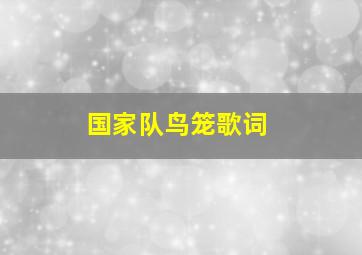 国家队鸟笼歌词